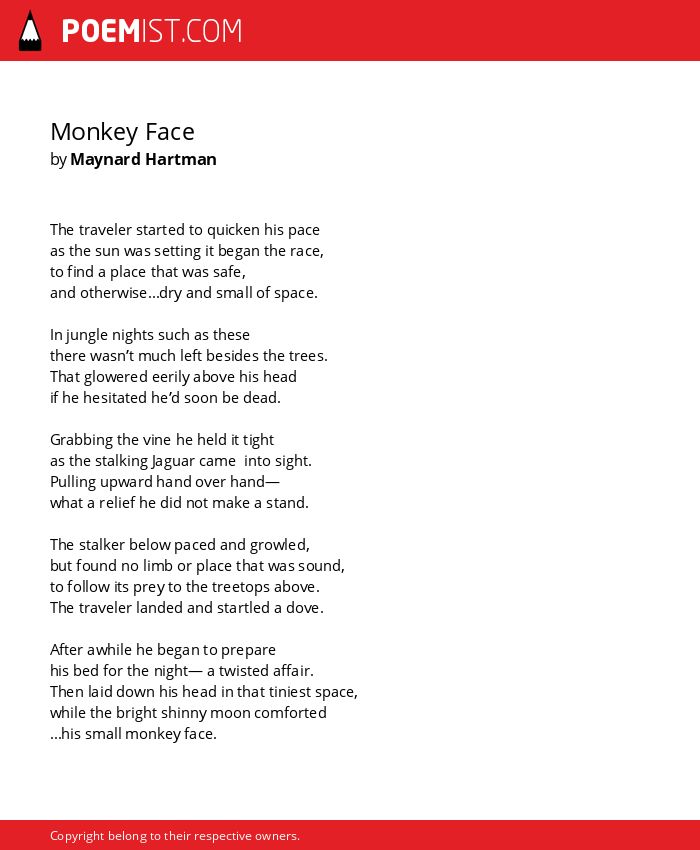 POEMIST.COM

Monkey Face
by Maynard Hartman

The traveler started to quicken his pace
as the sun was setting it began the race,
to find a place that was safe,
and otherwise...dry and small of space.

In jungle nights such as these
there wasn't much left besides the trees.
That glowered eerily above his head
if he hesitated he'd soon be dead.

Grabbing the vine he held it tight
as the stalking Jaguar came into sight.
Pulling upward hand over hand—
what a relief he did not make a stand.

The stalker below paced and growled,
but found no limb or place that was sound,
to follow its prey to the treetops above.
The traveler landed and startled a dove.

After awhile he began to prepare
his bed for the night— a twisted affair.
Then laid down his head in that tiniest space,
while the bright shinny moon comforted
...his small monkey face.

Copyright belong to their respective owners.